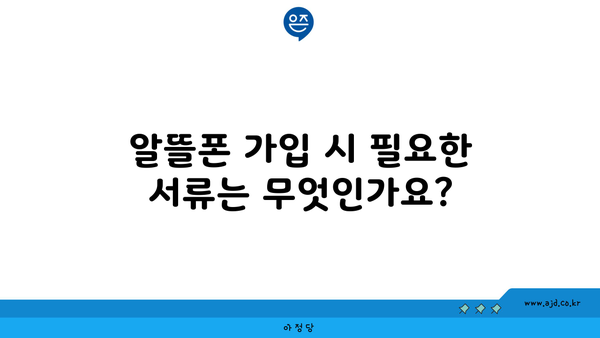 은즈

알뜰폰 가입 시 필요한 서류는 무엇인가요?

www.ajd.co.kr

아정당